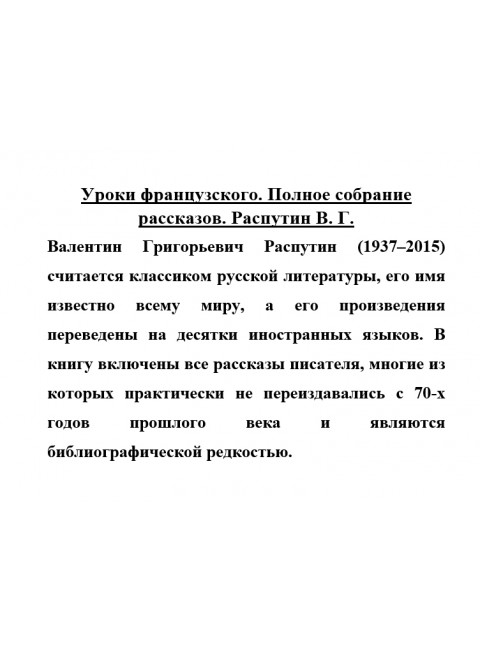 Уроки французского. Полное собрание рассказов. Распутин В. Г.

Валентин Григорьевич Распутин (1937–2015) считается классиком русской литературы, его имя известно всему миру, а его произведения переведены на десятки иностранных языков. В книгу включены все рассказы писателя, многие из которых практически не переиздавались с 70-х годов прошлого века и являются библиографической редкостью.